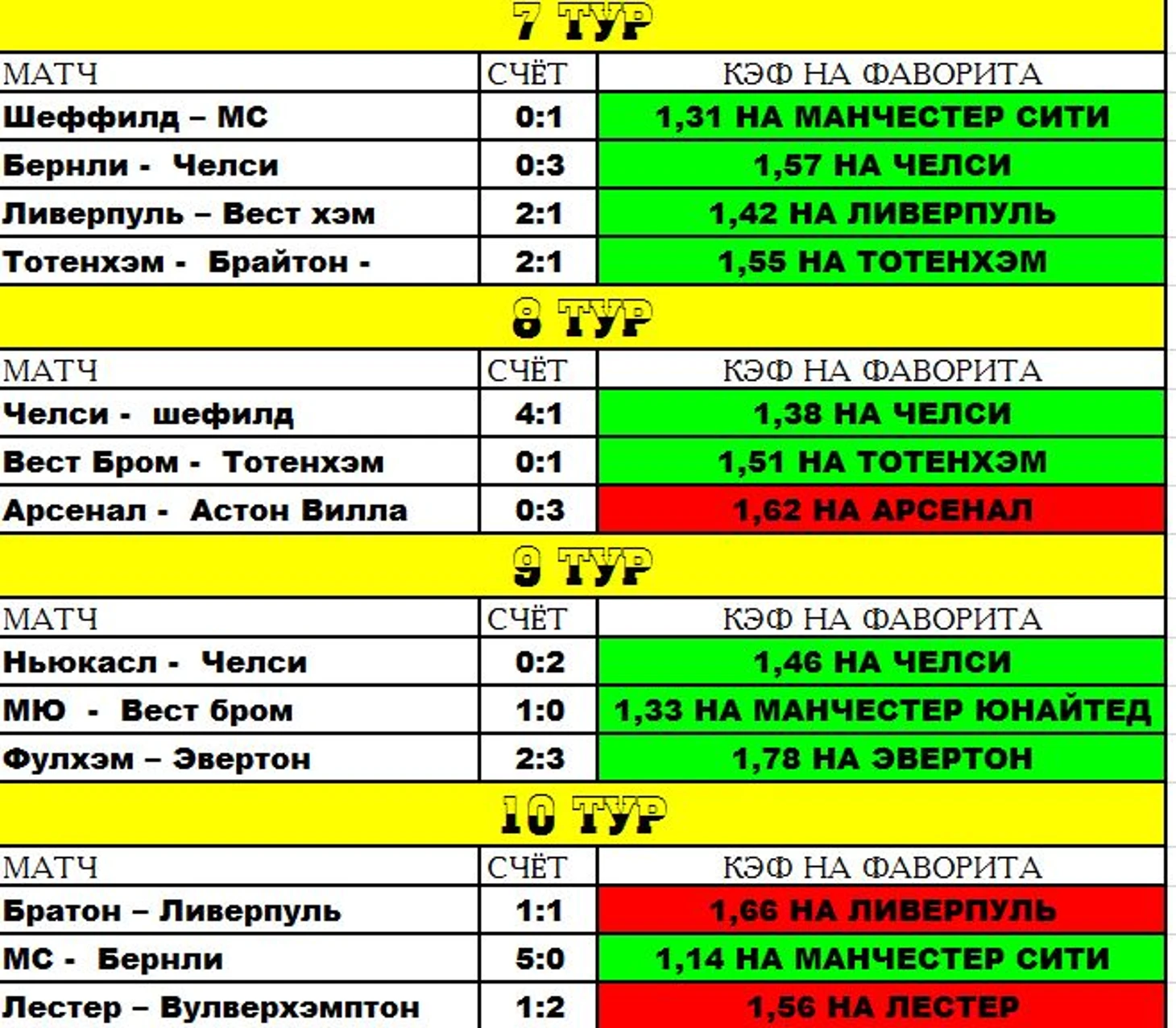 7 ТУР

| МАТЧ | СЧЁТ | КЭФ НА ФАВОРИТА |
|---|---|---|
| Шеффилд – МС | 0:1 | 1,31 НА МАНЧЕСТЕР СИТИ |
| Бернли - Челси | 0:3 | 1,57 НА ЧЕЛСИ |
| Ливерпуль – Вест хэм | 2:1 | 1,42 НА ЛИВЕРПУЛЬ |
| Тотенхэм - Брайтон - | 2:1 | 1,55 НА ТОТЕНХЭМ |

8 ТУР

| МАТЧ | СЧЁТ | КЭФ НА ФАВОРИТА |
|---|---|---|
| Челси - шефилд | 4:1 | 1,38 НА ЧЕЛСИ |
| Вест Бром - Тотенхэм | 0:1 | 1,51 НА ТОТЕНХЭМ |
| Арсенал - Астон Вилла | 0:3 | 1,62 НА АРСЕНАЛ |

9 ТУР

| МАТЧ | СЧЁТ | КЭФ НА ФАВОРИТА |
|---|---|---|
| Ньюкасл - Челси | 0:2 | 1,46 НА ЧЕЛСИ |
| МЮ - Вест бром | 1:0 | 1,33 НА МАНЧЕСТЕР ЮНАЙТЕД |
| Фулхэм – Эвертон | 2:3 | 1,78 НА ЭВЕРТОН |

10 ТУР

| МАТЧ | СЧЁТ | КЭФ НА ФАВОРИТА |
|---|---|---|
| Братон – Ливерпуль | 1:1 | 1,66 НА ЛИВЕРПУЛЬ |
| МС - Бернли | 5:0 | 1,14 НА МАНЧЕСТЕР СИТИ |
| Лестер – Вулверхэмптон | 1:2 | 1,56 НА ЛЕСТЕР |